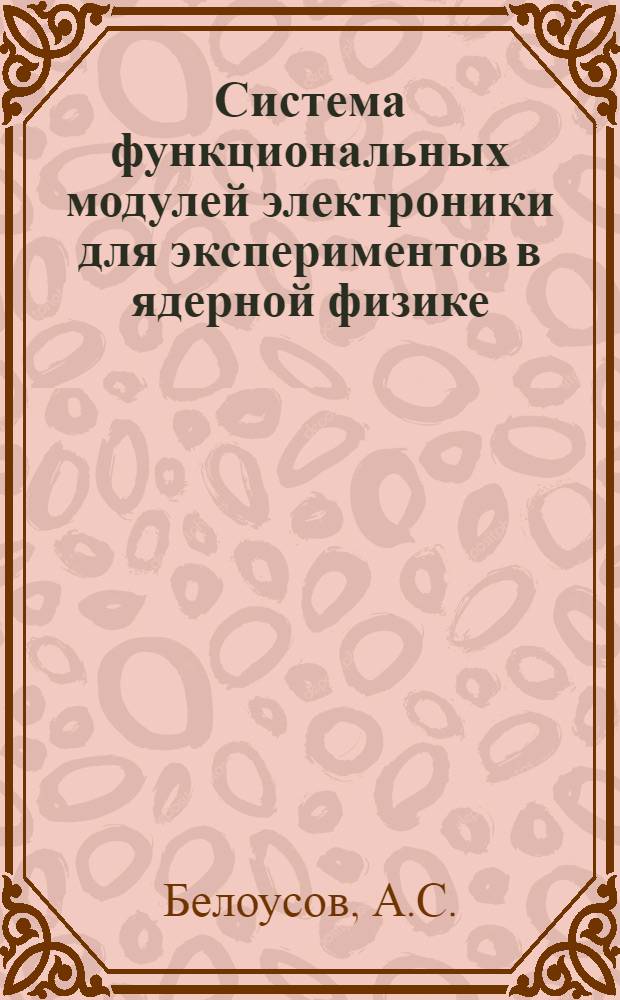 Система функциональных модулей электроники для экспериментов в ядерной физике

Белоусов, А.С.